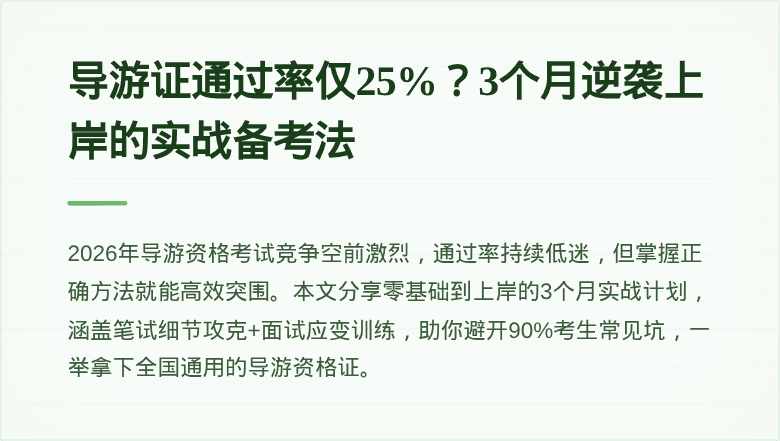 导游证通过率仅25%？3个月逆袭上岸的实战备考法

2026年导游资格考试竞争空前激烈，通过率持续低迷，但掌握正确方法就能高效突围。本文分享零基础到上岸的3个月实战计划，涵盖笔试细节攻克+面试应变训练，助你避开90%考生常见坑，一举拿下全国通用的导游资格证。